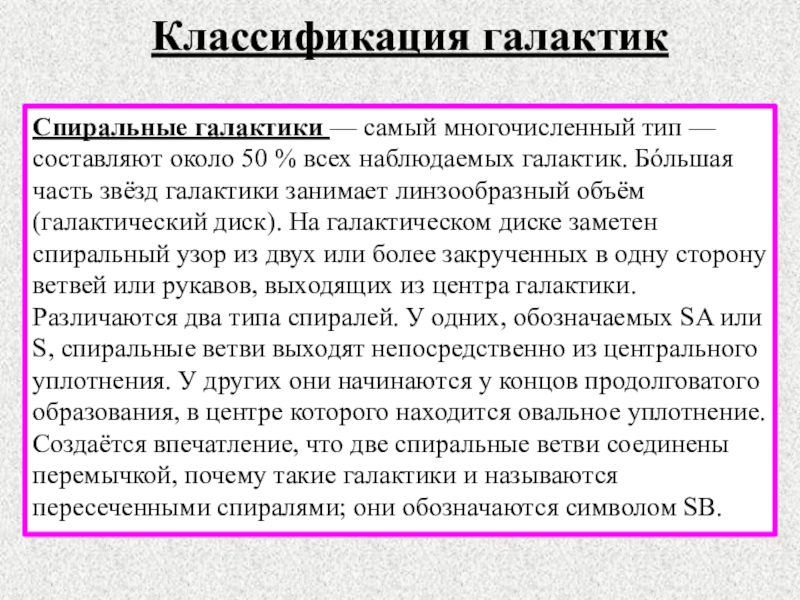 Классификация галактик

Спиральные галактики — самый многочисленный тип — составляют около 50 % всех наблюдаемых галактик. Бо́льшая часть звёзд галактики занимает линзообразный объём (галактический диск). На галактическом диске заметен спиральный узор из двух или более закрученных в одну сторону ветвей или рукавов, выходящих из центра галактики. Различаются два типа спиралей. У одних, обозначаемых SA или S, спиральные ветви выходят непосредственно из центрального уплотнения. У других они начинаются у концов продолговатого образования, в центре которого находится овальное уплотнение. Создаётся впечатление, что две спиральные ветви соединены перемычкой, почему такие галактики и называются пересеченными спиралями; они обозначаются символом SB.